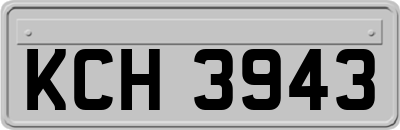 KCH 3943